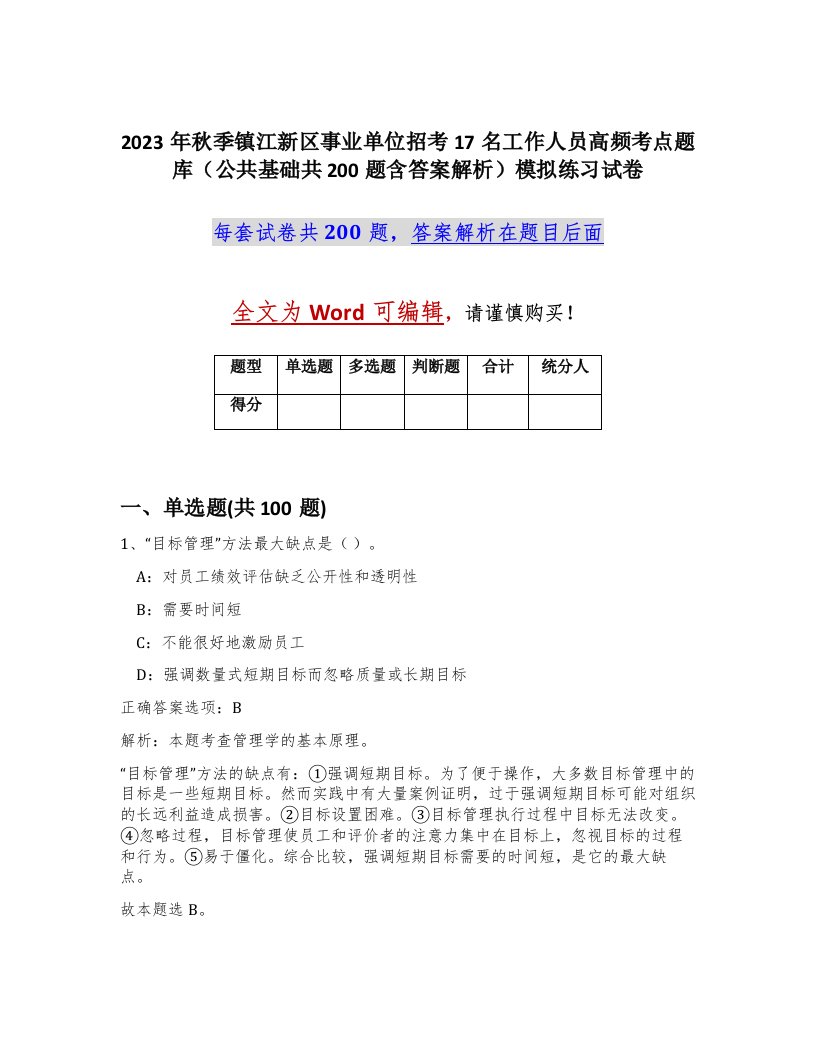 2023 年秋季镇江新区事业单位招考 17 名工作人员高频考点题库（公共基础共 200 题含答案解析）模拟练习试卷

每套试卷共 200 题，答案解析在题目后面

全文为 Word 可编辑，请谨慎购买！

| 题型 | 单选题 | 多选题 | 判断题 | 合计 | 统分人 |
|---|---|---|---|---|---|
| 得分 | | | | | |

一、单选题(共 100 题)

1、“目标管理”方法最大缺点是（ ）。

A：对员工绩效评估缺乏公开性和透明性

B：需要时间短

C：不能很好地激励员工

D：强调数量式短期目标而忽略质量或长期目标

正确答案选项：B

解析：本题考查管理学的基本原理。

“目标管理”方法的缺点有：①强调短期目标。为了便于操作，大多数目标管理中的目标是一些短期目标。然而实践中有大量案例证明，过于强调短期目标可能对组织的长远利益造成损害。②目标设置困难。③目标管理执行过程中目标无法改变。④忽略过程，目标管理使员工和评价者的注意力集中在目标上，忽视目标的过程和行为。⑤易于僵化。综合比较，强调短期目标需要的时间短，是它的最大缺点。

故本题选 B。